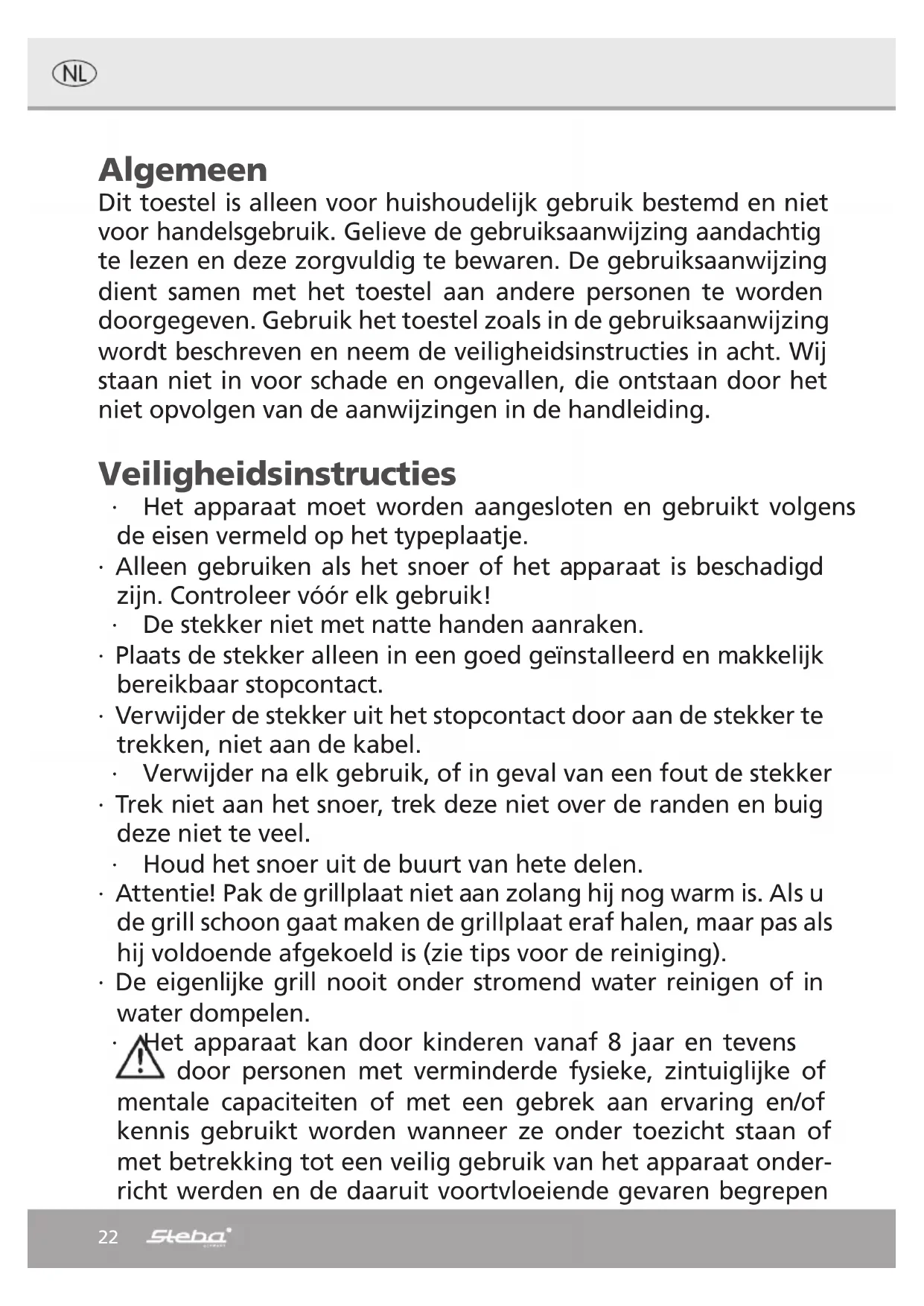 NL

Algemeen
Dit toestel is alleen voor huishoudelijk gebruik bestemd en niet voor handelsgebruik. Gelieve de gebruiksaanwijzing aandachtig te lezen en deze zorgvuldig te bewaren. De gebruiksaanwijzing dient samen met het toestel aan andere personen te worden doorgegeven. Gebruik het toestel zoals in de gebruiksaanwijzing wordt beschreven en neem de veiligheidsinstructies in acht. Wij staan niet in voor schade en ongevallen, die ontstaan door het niet opvolgen van de aanwijzingen in de handleiding.

Veiligheidsinstructies
· Het apparaat moet worden aangesloten en gebruikt volgens de eisen vermeld op het typeplaatje.
· Alleen gebruiken als het snoer of het apparaat is beschadigd zijn. Controleer vóór elk gebruik!
· De stekker niet met natte handen aanraken.
· Plaats de stekker alleen in een goed geïnstalleerd en makkelijk bereikbaar stopcontact.
· Verwijder de stekker uit het stopcontact door aan de stekker te trekken, niet aan de kabel.
· Verwijder na elk gebruik, of in geval van een fout de stekker
· Trek niet aan het snoer, trek deze niet over de randen en buig deze niet te veel.
· Houd het snoer uit de buurt van hete delen.
· Attentie! Pak de grillplaat niet aan zolang hij nog warm is. Als u de grill schoon gaat maken de grillplaat eraf halen, maar pas als hij voldoende afgekoeld is (zie tips voor de reiniging).
· De eigenlijke grill nooit onder stromend water reinigen of in water dompelen.
· Het apparaat kan door kinderen vanaf 8 jaar en tevens door personen met verminderde fysieke, zintuiglijke of mentale capaciteiten of met een gebrek aan ervaring en/of kennis gebruikt worden wanneer ze onder toezicht staan of met betrekking tot een veilig gebruik van het apparaat onderricht werden en de daaruit voortvloeiende gevaren begrepen

22 Steba